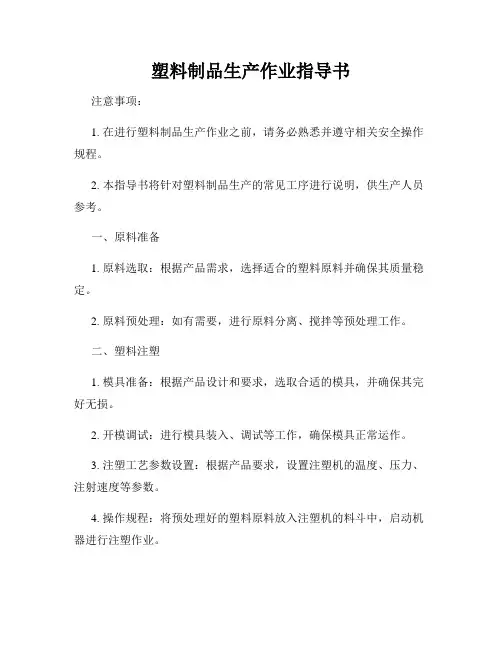 塑料制品生产作业指导书

注意事项：

1. 在进行塑料制品生产作业之前，请务必熟悉并遵守相关安全操作规程。

2. 本指导书将针对塑料制品生产的常见工序进行说明，供生产人员参考。

一、原料准备

1. 原料选取：根据产品需求，选择适合的塑料原料并确保其质量稳定。

2. 原料预处理：如有需要，进行原料分离、搅拌等预处理工作。

二、塑料注塑

1. 模具准备：根据产品设计和要求，选取合适的模具，并确保其完好无损。

2. 开模调试：进行模具装入、调试等工作，确保模具正常运作。

3. 注塑工艺参数设置：根据产品要求，设置注塑机的温度、压力、注射速度等参数。

4. 操作规程：将预处理好的塑料原料放入注塑机的料斗中，启动机器进行注塑作业。